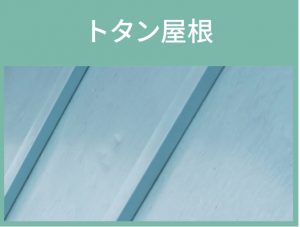 トタン屋根